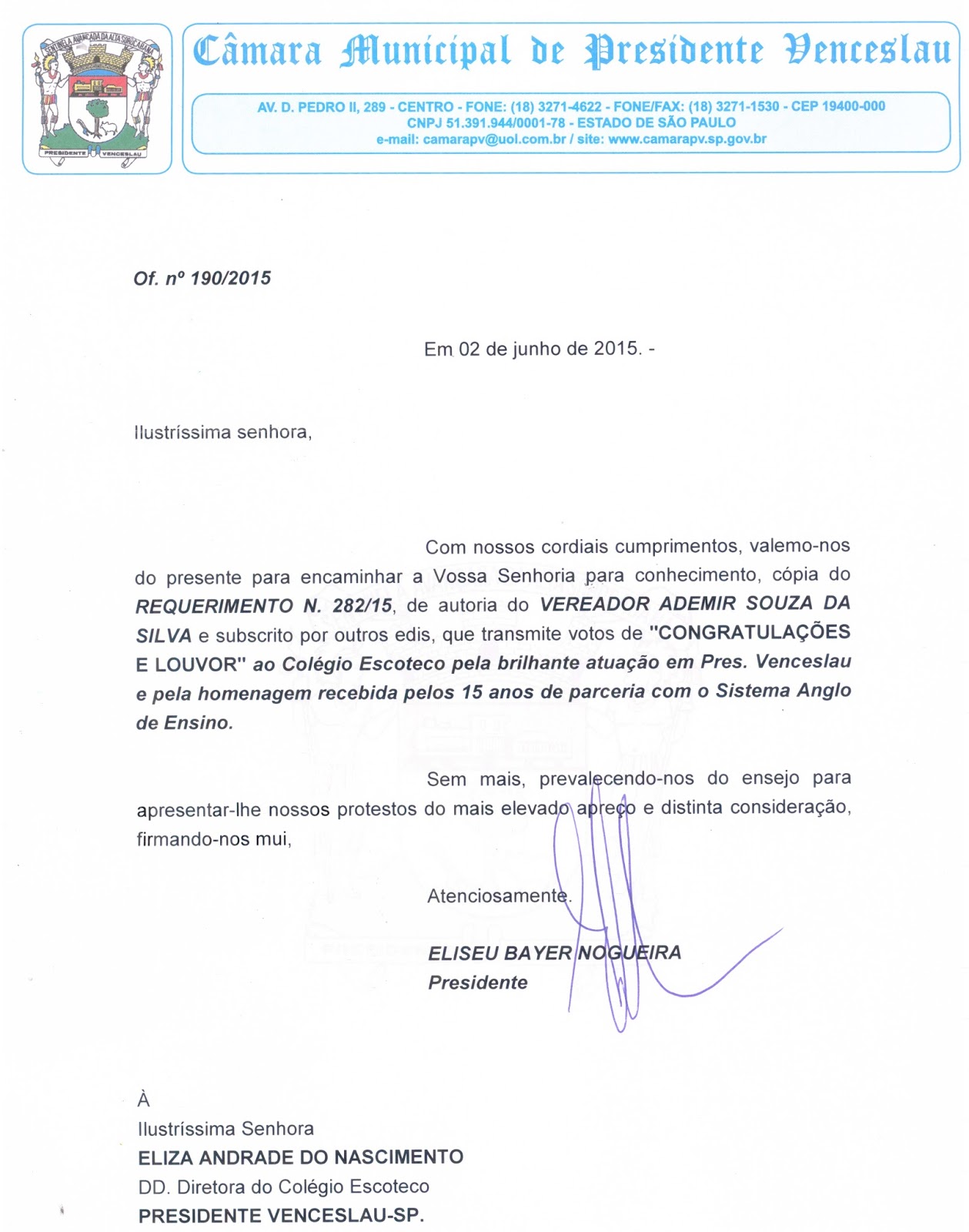 SENTINELA AVANÇADA DA ALTA SOROCABANA
PRESIDENTE VENCESLAU

Câmara Municipal de Presidente Venceslau

AV. D. PEDRO II, 289 - CENTRO - FONE: (18) 3271-4622 - FONE/FAX: (18) 3271-1530 - CEP 19400-000
CNPJ 51.391.944/0001-78 - ESTADO DE SÃO PAULO
e-mail: camarapv@uol.com.br / site: www.camarapv.sp.gov.br

Of. nº 190/2015

Em 02 de junho de 2015. -

Ilustríssima senhora,

Com nossos cordiais cumprimentos, valemo-nos do presente para encaminhar a Vossa Senhoria para conhecimento, cópia do REQUERIMENTO N. 282/15, de autoria do VEREADOR ADEMIR SOUZA DA SILVA e subscrito por outros edis, que transmite votos de "CONGRATULAÇÕES E LOUVOR" ao Colégio Escoteco pela brilhante atuação em Pres. Venceslau e pela homenagem recebida pelos 15 anos de parceria com o Sistema Anglo de Ensino.

Sem mais, prevalecendo-nos do ensejo para apresentar-lhe nossos protestos do mais elevado apreço e distinta consideração, firmando-nos mui,

Atenciosamente.

ELISEU BAYER NOGUEIRA
Presidente

À
Ilustríssima Senhora
ELIZA ANDRADE DO NASCIMENTO
DD. Diretora do Colégio Escoteco
PRESIDENTE VENCESLAU-SP.